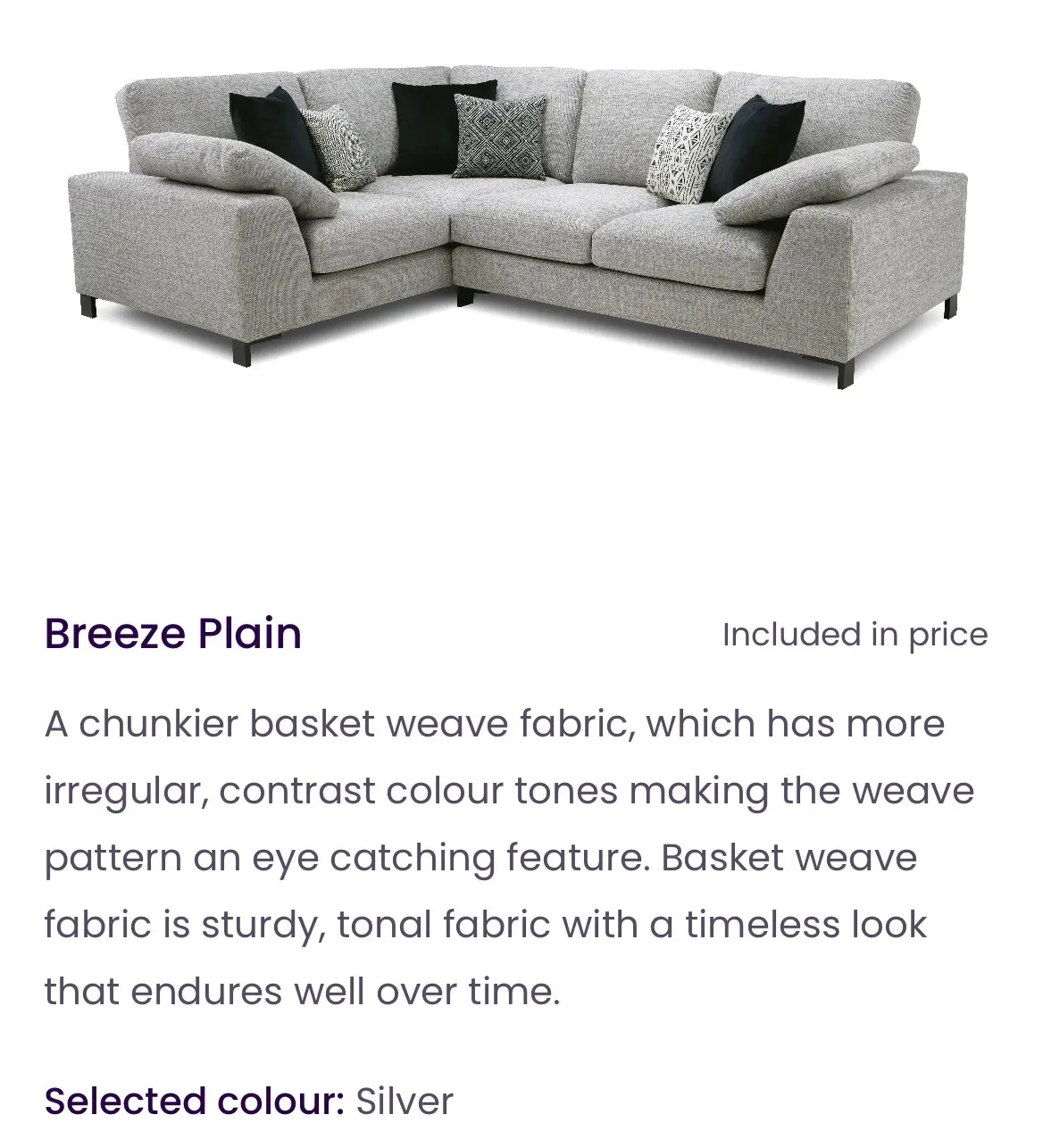 Breeze Plain

Included in price

A chunkier basket weave fabric, which has more irregular, contrast colour tones making the weave pattern an eye catching feature. Basket weave fabric is sturdy, tonal fabric with a timeless look that endures well over time.

Selected colour: Silver